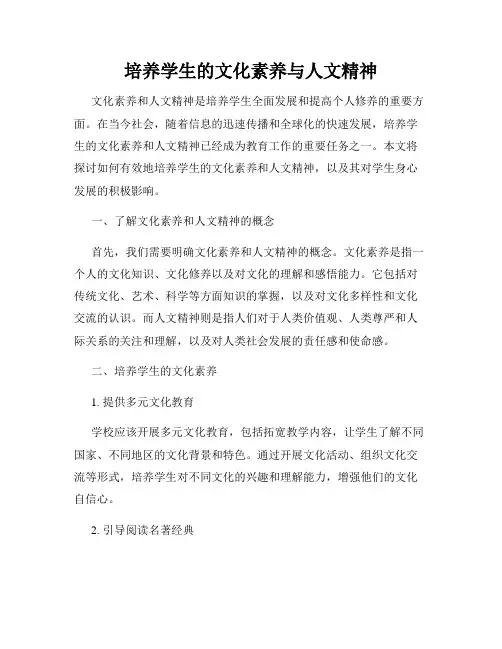 培养学生的文化素养与人文精神

文化素养和人文精神是培养学生全面发展和提高个人修养的重要方面。在当今社会，随着信息的迅速传播和全球化的快速发展，培养学生的文化素养和人文精神已经成为教育工作的重要任务之一。本文将探讨如何有效地培养学生的文化素养和人文精神，以及其对学生身心发展的积极影响。

一、了解文化素养和人文精神的概念

首先，我们需要明确文化素养和人文精神的概念。文化素养是指一个人的文化知识、文化修养以及对文化的理解和感悟能力。它包括对传统文化、艺术、科学等方面知识的掌握，以及对文化多样性和文化交流的认识。而人文精神则是指人们对于人类价值观、人类尊严和人际关系的关注和理解，以及对人类社会发展的责任感和使命感。

二、培养学生的文化素养

1. 提供多元文化教育

学校应该开展多元文化教育，包括拓宽教学内容，让学生了解不同国家、不同地区的文化背景和特色。通过开展文化活动、组织文化交流等形式，培养学生对不同文化的兴趣和理解能力，增强他们的文化自信心。

2. 引导阅读名著经典